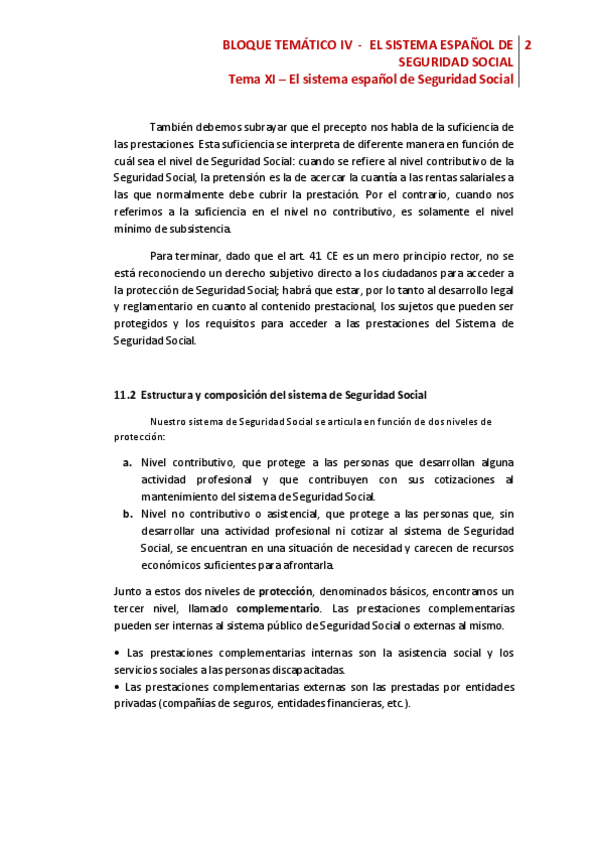 BLOQUE TEMÁTICO IV - EL SISTEMA ESPAÑOL DE SEGURIDAD SOCIAL
Tema XI – El sistema español de Seguridad Social

2

También debemos subrayar que el precepto nos habla de la suficiencia de las prestaciones. Esta suficiencia se interpreta de diferente manera en función de cuál sea el nivel de Seguridad Social: cuando se refiere al nivel contributivo de la Seguridad Social, la pretensión es la de acercar la cuantía a las rentas salariales a las que normalmente debe cubrir la prestación. Por el contrario, cuando nos referimos a la suficiencia en el nivel no contributivo, es solamente el nivel mínimo de subsistencia.

Para terminar, dado que el art. 41 CE es un mero principio rector, no se está reconociendo un derecho subjetivo directo a los ciudadanos para acceder a la protección de Seguridad Social; habrá que estar, por lo tanto al desarrollo legal y reglamentario en cuanto al contenido prestacional, los sujetos que pueden ser protegidos y los requisitos para acceder a las prestaciones del Sistema de Seguridad Social.

11.2 Estructura y composición del sistema de Seguridad Social

Nuestro sistema de Seguridad Social se articula en función de dos niveles de protección:

a. Nivel contributivo, que protege a las personas que desarrollan alguna actividad profesional y que contribuyen con sus cotizaciones al mantenimiento del sistema de Seguridad Social.
b. Nivel no contributivo o asistencial, que protege a las personas que, sin desarrollar una actividad profesional ni cotizar al sistema de Seguridad Social, se encuentran en una situación de necesidad y carecen de recursos económicos suficientes para afrontarla.

Junto a estos dos niveles de protección, denominados básicos, encontramos un tercer nivel, llamado complementario. Las prestaciones complementarias pueden ser internas al sistema público de Seguridad Social o externas al mismo.

• Las prestaciones complementarias internas son la asistencia social y los servicios sociales a las personas discapacitadas.
• Las prestaciones complementarias externas son las prestadas por entidades privadas (compañías de seguros, entidades financieras, etc.).